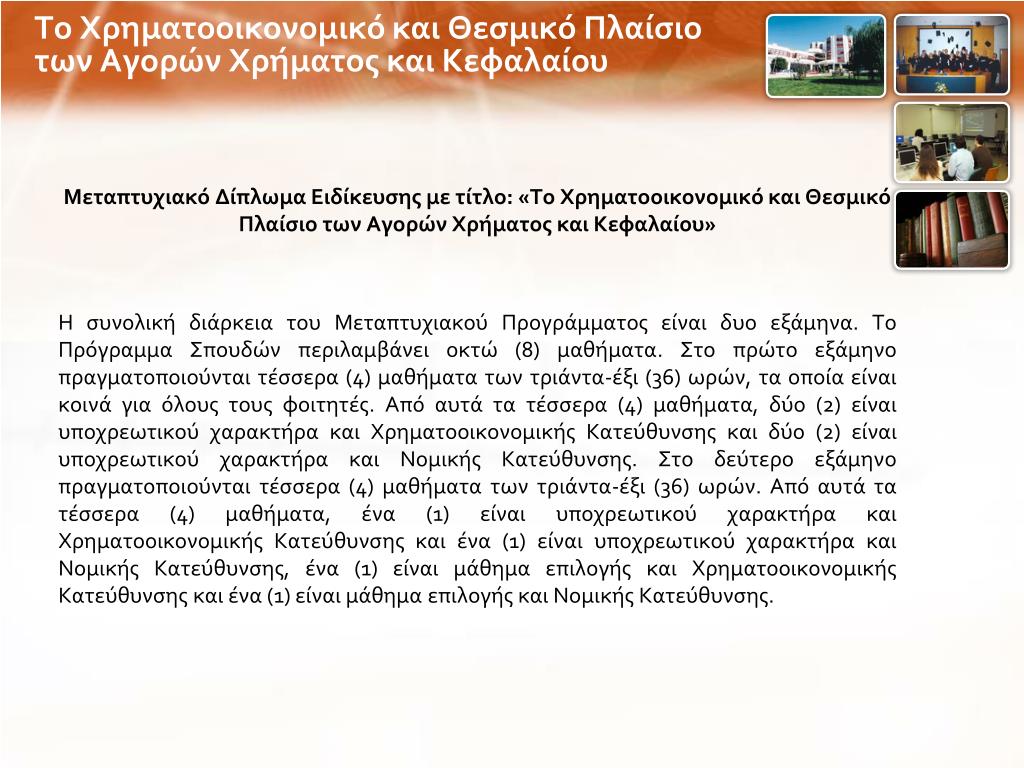 Το Χρηματοοικονομικό και Θεσμικό Πλαίσιο των Αγορών Χρήματος και Κεφαλαίου

Μεταπτυχιακό Δίπλωμα Ειδίκευσης με τίτλο: «Το Χρηματοοικονομικό και Θεσμικό Πλαίσιο των Αγορών Χρήματος και Κεφαλαίου»

Η συνολική διάρκεια του Μεταπτυχιακού Προγράμματος είναι δυο εξάμηνα. Το Πρόγραμμα Σπουδών περιλαμβάνει οκτώ (8) μαθήματα. Στο πρώτο εξάμηνο πραγματοποιούνται τέσσερα (4) μαθήματα των τριάντα-έξι (36) ωρών, τα οποία είναι κοινά για όλους τους φοιτητές. Από αυτά τα τέσσερα (4) μαθήματα, δύο (2) είναι υποχρεωτικού χαρακτήρα και Χρηματοοικονομικής Κατεύθυνσης και δύο (2) είναι υποχρεωτικού χαρακτήρα και Νομικής Κατεύθυνσης. Στο δεύτερο εξάμηνο πραγματοποιούνται τέσσερα (4) μαθήματα των τριάντα-έξι (36) ωρών. Από αυτά τα τέσσερα (4) μαθήματα, ένα (1) είναι υποχρεωτικού χαρακτήρα και Χρηματοοικονομικής Κατεύθυνσης και ένα (1) είναι υποχρεωτικού χαρακτήρα και Νομικής Κατεύθυνσης, ένα (1) είναι μάθημα επιλογής και Χρηματοοικονομικής Κατεύθυνσης και ένα (1) είναι μάθημα επιλογής και Νομικής Κατεύθυνσης.